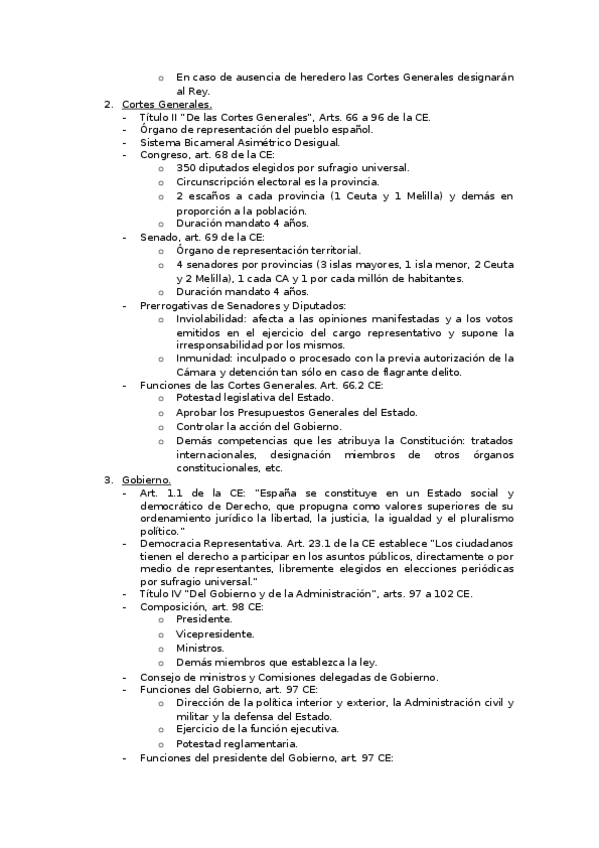 o En caso de ausencia de heredero las Cortes Generales designarán al Rey.

2. Cortes Generales.
- Título II "De las Cortes Generales", Arts. 66 a 96 de la CE.
- Órgano de representación del pueblo español.
- Sistema Bicameral Asimétrico Desigual.
- Congreso, art. 68 de la CE:
  o 350 diputados elegidos por sufragio universal.
  o Circunscripción electoral es la provincia.
  o 2 escaños a cada provincia (1 Ceuta y 1 Melilla) y demás en proporción a la población.
  o Duración mandato 4 años.
- Senado, art. 69 de la CE:
  o Órgano de representación territorial.
  o 4 senadores por provincias (3 islas mayores, 1 isla menor, 2 Ceuta y 2 Melilla), 1 cada CA y 1 por cada millón de habitantes.
  o Duración mandato 4 años.
- Prerrogativas de Senadores y Diputados:
  o Inviolabilidad: afecta a las opiniones manifestadas y a los votos emitidos en el ejercicio del cargo representativo y supone la irresponsabilidad por los mismos.
  o Inmunidad: inculpado o procesado con la previa autorización de la Cámara y detención tan sólo en caso de flagrante delito.
- Funciones de las Cortes Generales. Art. 66.2 CE:
  o Potestad legislativa del Estado.
  o Aprobar los Presupuestos Generales del Estado.
  o Controlar la acción del Gobierno.
  o Demás competencias que les atribuya la Constitución: tratados internacionales, designación miembros de otros órganos constitucionales, etc.

3. Gobierno.
- Art. 1.1 de la CE: "España se constituye en un Estado social y democrático de Derecho, que propugna como valores superiores de su ordenamiento jurídico la libertad, la justicia, la igualdad y el pluralismo político."
- Democracia Representativa. Art. 23.1 de la CE establece "Los ciudadanos tienen el derecho a participar en los asuntos públicos, directamente o por medio de representantes, libremente elegidos en elecciones periódicas por sufragio universal."
- Título IV "Del Gobierno y de la Administración", arts. 97 a 102 CE.
- Composición, art. 98 CE:
  o Presidente.
  o Vicepresidente.
  o Ministros.
  o Demás miembros que establezca la ley.
- Consejo de ministros y Comisiones delegadas de Gobierno.
- Funciones del Gobierno, art. 97 CE:
  o Dirección de la política interior y exterior, la Administración civil y militar y la defensa del Estado.
  o Ejercicio de la función ejecutiva.
  o Potestad reglamentaria.
- Funciones del presidente del Gobierno, art. 97 CE: